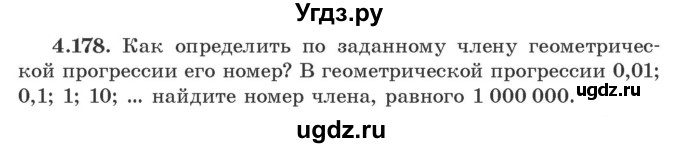 Угдз.ру

4.178. Как определить по заданному члену геометрической прогрессии его номер? В геометрической прогрессии 0,01; 0,1; 1; 10; ... найдите номер члена, равного 1 000 000.

ugdz.ru

ugdz.ru